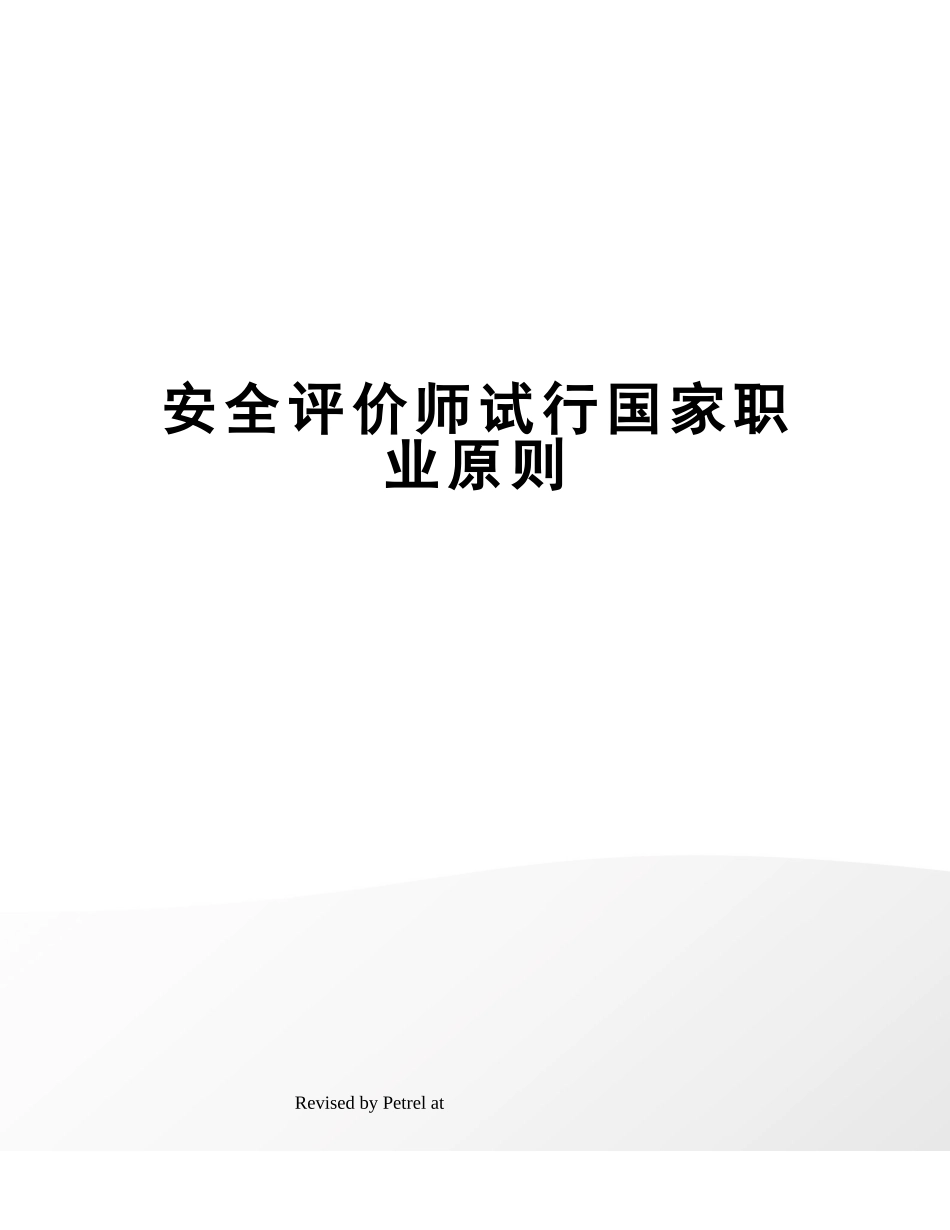 安全评价师试行国家职业原则

Revised by Petrel at